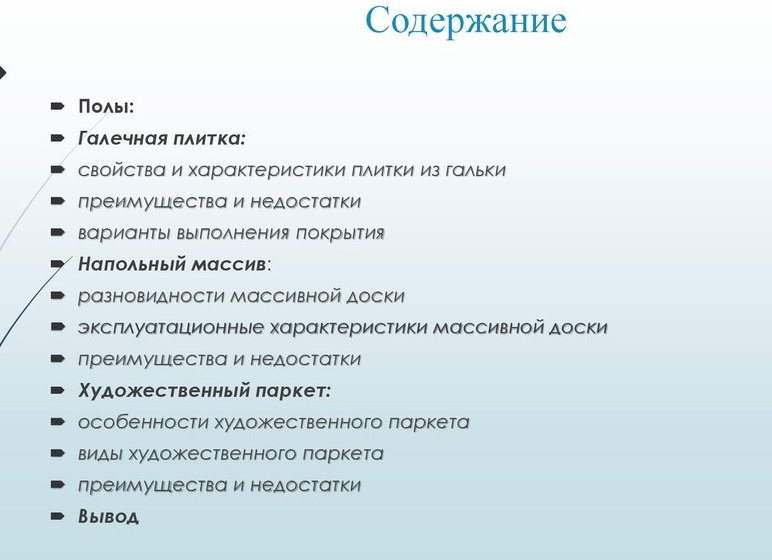 Содержание

Полы:
Галечная плитка:
свойства и характеристики плитки из гальки
преимущества и недостатки
варианты выполнения покрытия
Напольный массив:
разновидности массивной доски
эксплуатационные характеристики массивной доски
преимущества и недостатки
Художественный паркет:
особенности художественного паркета
виды художественного паркета
преимущества и недостатки
Вывод